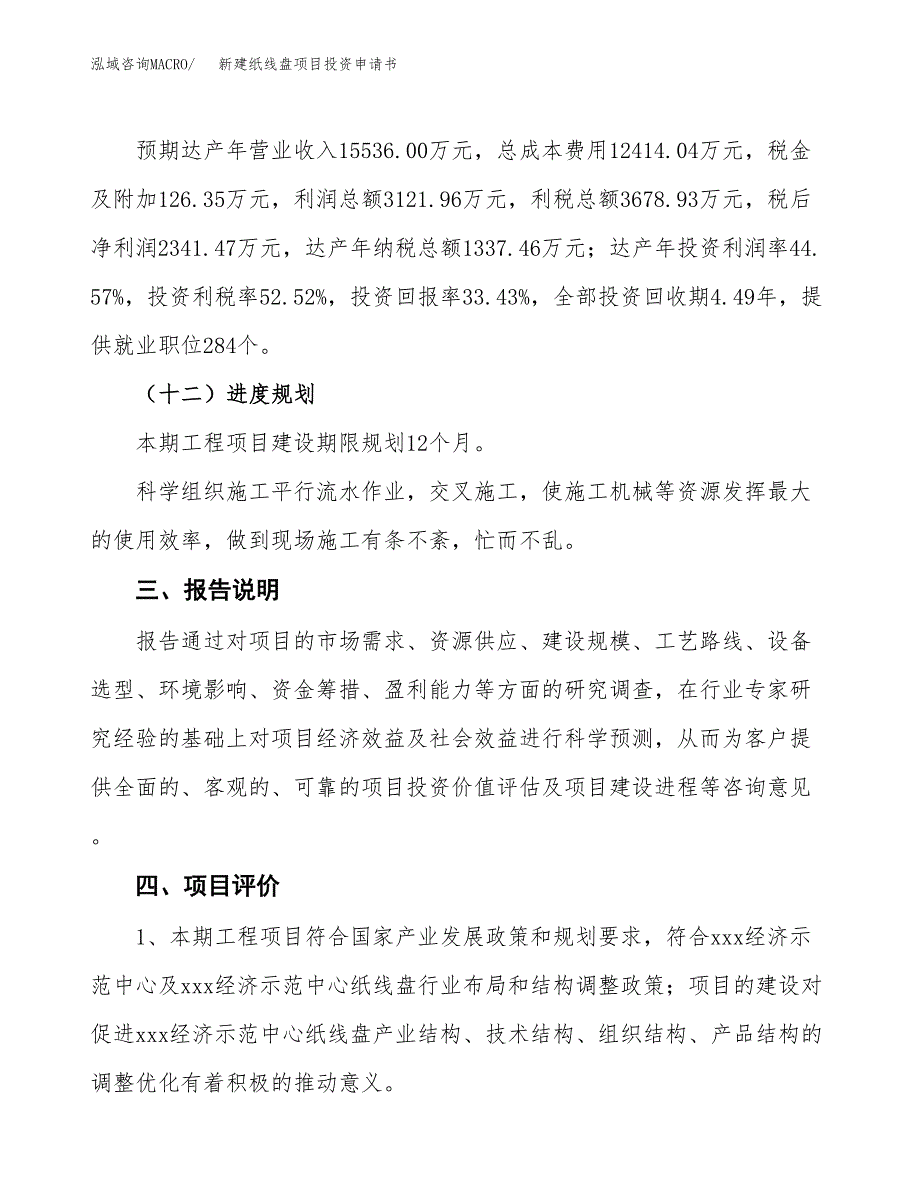 泓域咨询MACRO/　新建纸线盘项目投资申请书

预期达产年营业收入15536.00万元，总成本费用12414.04万元，税金及附加126.35万元，利润总额3121.96万元，利税总额3678.93万元，税后净利润2341.47万元，达产年纳税总额1337.46万元；达产年投资利润率44.57%，投资利税率52.52%，投资回报率33.43%，全部投资回收期4.49年，提供就业职位284个。

（十二）进度规划

本期工程项目建设期限规划12个月。

科学组织施工平行流水作业，交叉施工，使施工机械等资源发挥最大的使用效率，做到现场施工有条不紊，忙而不乱。

三、报告说明

报告通过对项目的市场需求、资源供应、建设规模、工艺路线、设备选型、环境影响、资金筹措、盈利能力等方面的研究调查，在行业专家研究经验的基础上对项目经济效益及社会效益进行科学预测，从而为客户提供全面的、客观的、可靠的项目投资价值评估及项目建设进程等咨询意见。

四、项目评价

1、本期工程项目符合国家产业发展政策和规划要求，符合xxx经济示范中心及xxx经济示范中心纸线盘行业布局和结构调整政策；项目的建设对促进xxx经济示范中心纸线盘产业结构、技术结构、组织结构、产品结构的调整优化有着积极的推动意义。